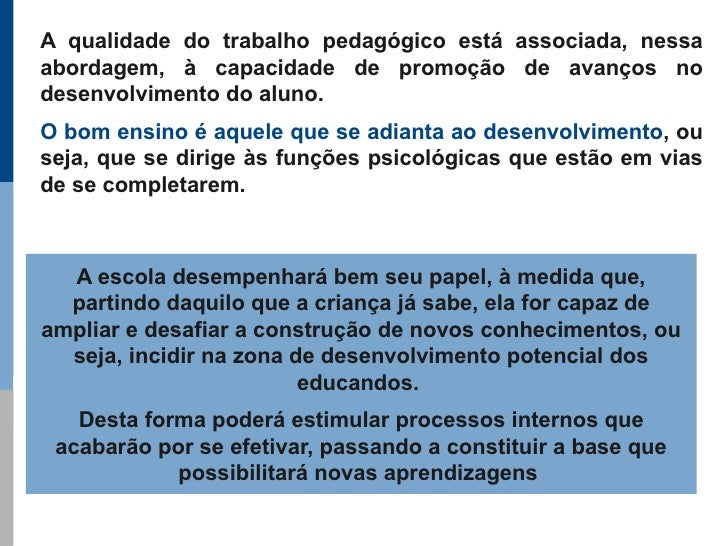 A qualidade do trabalho pedagógico está associada, nessa abordagem, à capacidade de promoção de avanços no desenvolvimento do aluno.

O bom ensino é aquele que se adianta ao desenvolvimento, ou seja, que se dirige às funções psicológicas que estão em vias de se completarem.

A escola desempenhará bem seu papel, à medida que, partindo daquilo que a criança já sabe, ela for capaz de ampliar e desafiar a construção de novos conhecimentos, ou seja, incidir na zona de desenvolvimento potencial dos educandos.

Desta forma poderá estimular processos internos que acabarão por se efetivar, passando a constituir a base que possibilitará novas aprendizagens